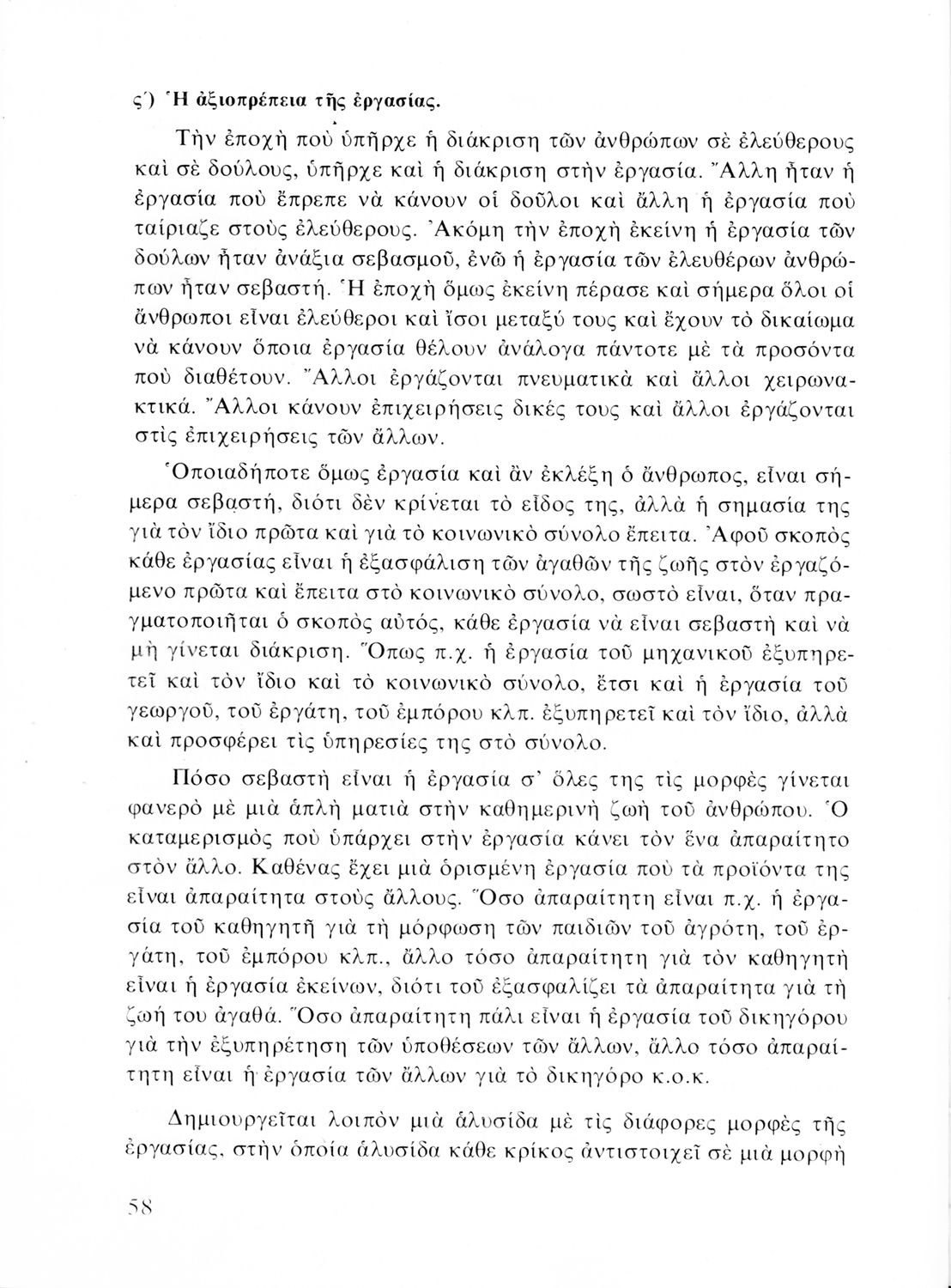 ς΄) Ἡ ἀξιοπρέπεια τῆς ἐργασίας.

Τὴν ἐποχὴ ποὺ ὑπῆρχε ἡ διάκριση τῶν ἀνθρώπων σὲ ἐλεύθερους καὶ σὲ δούλους, ὑπῆρχε καὶ ἡ διάκριση στὴν ἐργασία. Ἄλλη ἦταν ἡ ἐργασία ποὺ ἔπρεπε νὰ κάνουν οἱ δοῦλοι καὶ ἄλλη ἡ ἐργασία ποὺ ταίριαζε στοὺς ἐλεύθερους. Ἀκόμη τὴν ἐποχὴ ἐκείνη ἡ ἐργασία τῶν δούλων ἦταν ἀνάξια σεβασμοῦ, ἐνῶ ἡ ἐργασία τῶν ἐλευθέρων ἀνθρώπων ἦταν σεβαστή. Ἡ ἐποχὴ ὅμως ἐκείνη πέρασε καὶ σήμερα ὅλοι οἱ ἄνθρωποι εἶναι ἐλεύθεροι καὶ ἴσοι μεταξύ τους καὶ ἔχουν τὸ δικαίωμα νὰ κάνουν ὅποια ἐργασία θέλουν ἀνάλογα πάντοτε μὲ τὰ προσόντα ποὺ διαθέτουν. Ἄλλοι ἐργάζονται πνευματικὰ καὶ ἄλλοι χειρωνακτικά. Ἄλλοι κάνουν ἐπιχειρήσεις δικές τους καὶ ἄλλοι ἐργάζονται στὶς ἐπιχειρήσεις τῶν ἄλλων.

Ὁποιαδήποτε ὅμως ἐργασία καὶ ἂν ἐκλέξη ὁ ἄνθρωπος, εἶναι σήμερα σεβαστή, διότι δὲν κρίνεται τὸ εἶδος της, ἀλλὰ ἡ σημασία της γιὰ τὸν ἴδιο πρῶτα καὶ γιὰ τὸ κοινωνικὸ σύνολο ἔπειτα. Ἀφοῦ σκοπὸς κάθε ἐργασίας εἶναι ἡ ἐξασφάλιση τῶν ἀγαθῶν τῆς ζωῆς στὸν ἐργαζόμενο πρῶτα καὶ ἔπειτα στὸ κοινωνικὸ σύνολο, σωστὸ εἶναι, ὅταν πραγματοποιῆται ὁ σκοπὸς αὐτός, κάθε ἐργασία νὰ εἶναι σεβαστὴ καὶ νὰ μὴ γίνεται διάκριση. Ὅπως π.χ. ἡ ἐργασία τοῦ μηχανικοῦ ἐξυπηρετεῖ καὶ τὸν ἴδιο καὶ τὸ κοινωνικὸ σύνολο, ἔτσι καὶ ἡ ἐργασία τοῦ γεωργοῦ, τοῦ ἐργάτη, τοῦ ἐμπόρου κλπ. ἐξυπηρετεῖ καὶ τὸν ἴδιο, ἀλλὰ καὶ προσφέρει τὶς ὑπηρεσίες της στὸ σύνολο.

Πόσο σεβαστὴ εἶναι ἡ ἐργασία σ' ὅλες της τὶς μορφὲς γίνεται φανερὸ μὲ μιὰ ἁπλὴ ματιὰ στὴν καθημερινὴ ζωὴ τοῦ ἀνθρώπου. Ὁ καταμερισμὸς ποὺ ὑπάρχει στὴν ἐργασία κάνει τὸν ἕνα ἀπαραίτητο στὸν ἄλλο. Καθένας ἔχει μιὰ ὁρισμένη ἐργασία ποὺ τὰ προϊόντα της εἶναι ἀπαραίτητα στοὺς ἄλλους. Ὅσο ἀπαραίτητη εἶναι π.χ. ἡ ἐργασία τοῦ καθηγητῆ γιὰ τὴ μόρφωση τῶν παιδιῶν τοῦ ἀγρότη, τοῦ ἐργάτη, τοῦ ἐμπόρου κλπ., ἄλλο τόσο ἀπαραίτητη γιὰ τὸν καθηγητὴ εἶναι ἡ ἐργασία ἐκείνων, διότι τοῦ ἐξασφαλίζει τὰ ἀπαραίτητα γιὰ τὴ ζωή του ἀγαθά. Ὅσο ἀπαραίτητη πάλι εἶναι ἡ ἐργασία τοῦ δικηγόρου γιὰ τὴν ἐξυπηρέτηση τῶν ὑποθέσεων τῶν ἄλλων, ἄλλο τόσο ἀπαραίτητη εἶναι ἡ ἐργασία τῶν ἄλλων γιὰ τὸ δικηγόρο κ.ο.κ.

Δημιουργεῖται λοιπὸν μιὰ ἁλυσίδα μὲ τὶς διάφορες μορφὲς τῆς ἐργασίας, στὴν ὁποία ἁλυσίδα κάθε κρίκος ἀντιστοιχεῖ σὲ μιὰ μορφὴ

58